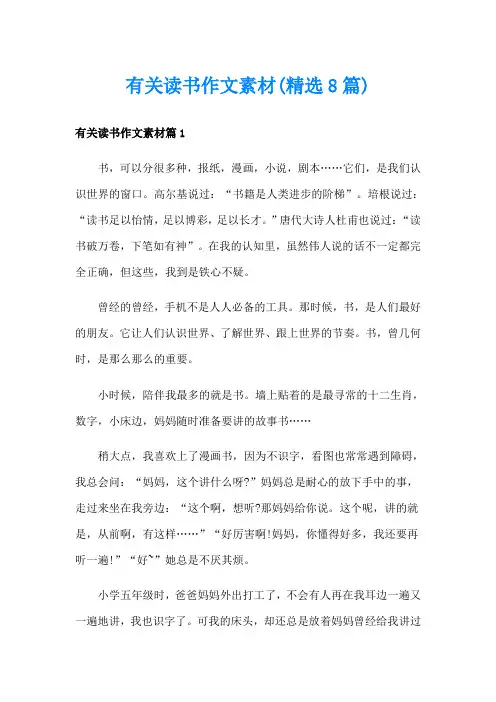 有关读书作文素材(精选8篇)

有关读书作文素材篇1

书，可以分很多种，报纸，漫画，小说，剧本……它们，是我们认识世界的窗口。高尔基说过：“书籍是人类进步的阶梯”。培根说过：“读书足以怡情，足以博彩，足以长才。”唐代大诗人杜甫也说过：“读书破万卷，下笔如有神”。在我的认知里，虽然伟人说的话不一定都完全正确，但这些，我到是铁心不疑。

曾经的曾经，手机不是人人必备的工具。那时候，书，是人们最好的朋友。它让人们认识世界、了解世界、跟上世界的节奏。书，曾几何时，是那么那么的重要。

小时候，陪伴我最多的就是书。墙上贴着的是最寻常的十二生肖，数字，小床边，妈妈随时准备要讲的故事书……

稍大点，我喜欢上了漫画书，因为不识字，看图也常常遇到障碍，我总会问：“妈妈，这个讲什么呀?”妈妈总是耐心的放下手中的事，走过来坐在我旁边：“这个啊，想听?那妈妈给你说。这个呢，讲的就是，从前啊，有这样……”“好厉害啊!妈妈，你懂得好多，我还要再听一遍!”“好~”她总是不厌其烦。

小学五年级时，爸爸妈妈外出打工了，不会有人再在我耳边一遍又一遍地讲，我也识字了。可我的床头，却还总是放着妈妈曾经给我讲过